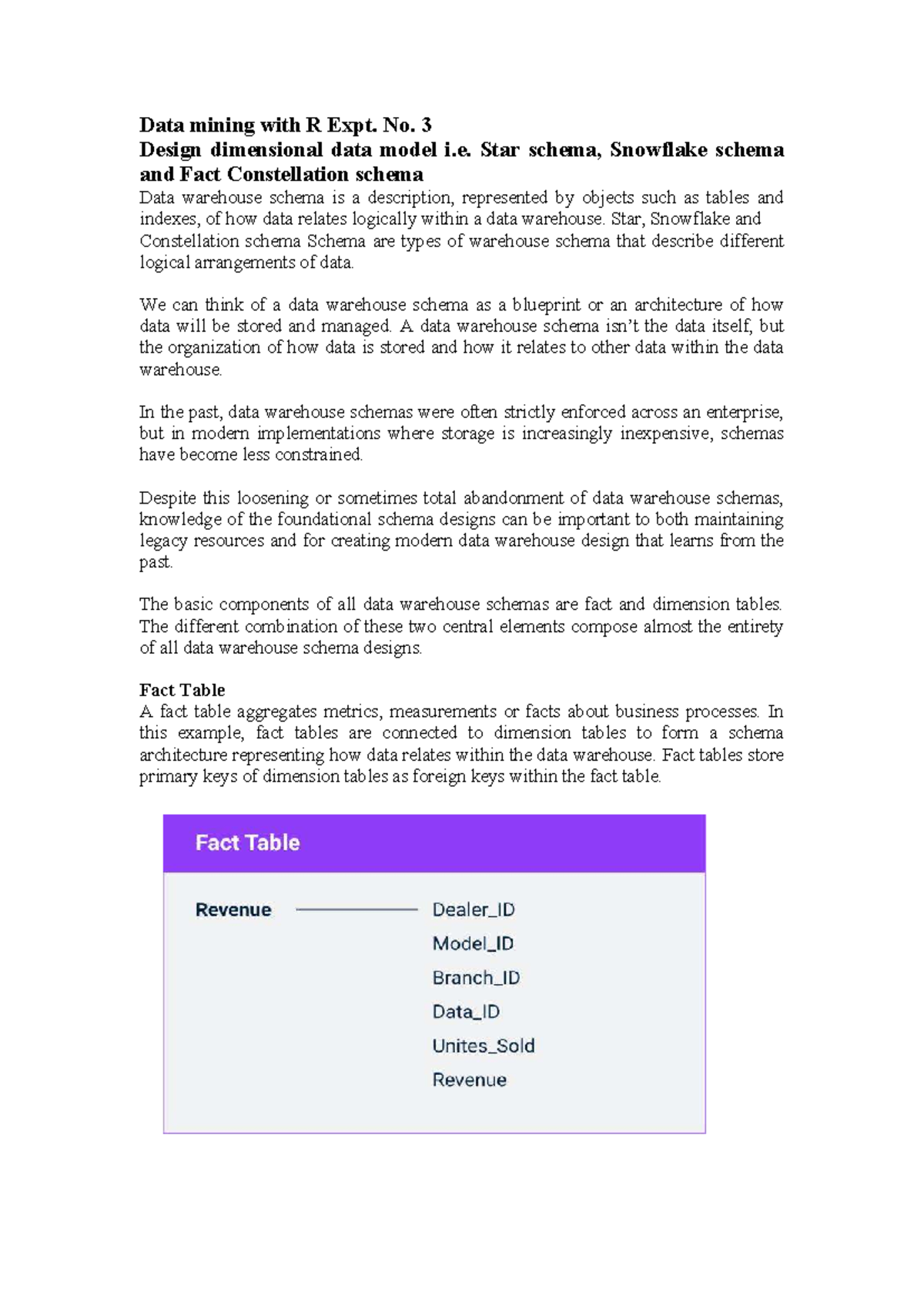 Data mining with R Expt. No. 3
Design dimensional data model i.e. Star schema, Snowflake schema and Fact Constellation schema

Data warehouse schema is a description, represented by objects such as tables and indexes, of how data relates logically within a data warehouse. Star, Snowflake and Constellation schema Schema are types of warehouse schema that describe different logical arrangements of data.

We can think of a data warehouse schema as a blueprint or an architecture of how data will be stored and managed. A data warehouse schema isn't the data itself, but the organization of how data is stored and how it relates to other data within the data warehouse.

In the past, data warehouse schemas were often strictly enforced across an enterprise, but in modern implementations where storage is increasingly inexpensive, schemas have become less constrained.

Despite this loosening or sometimes total abandonment of data warehouse schemas, knowledge of the foundational schema designs can be important to both maintaining legacy resources and for creating modern data warehouse design that learns from the past.

The basic components of all data warehouse schemas are fact and dimension tables. The different combination of these two central elements compose almost the entirety of all data warehouse schema designs.

Fact Table
A fact table aggregates metrics, measurements or facts about business processes. In this example, fact tables are connected to dimension tables to form a schema architecture representing how data relates within the data warehouse. Fact tables store primary keys of dimension tables as foreign keys within the fact table.

Fact Table

Revenue
Dealer_ID
Model_ID
Branch_ID
Data_ID
Unites_Sold
Revenue